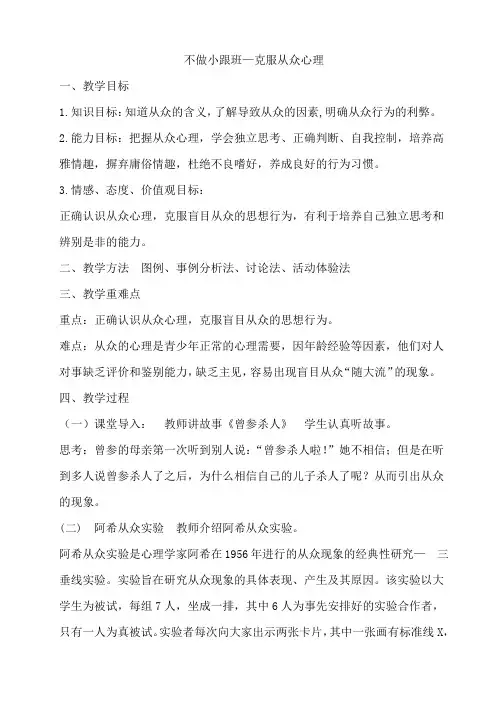 不做小跟班—克服从众心理

一、教学目标

1.知识目标：知道从众的含义，了解导致从众的因素，明确从众行为的利弊。

2.能力目标：把握从众心理，学会独立思考、正确判断、自我控制，培养高雅情趣，摒弃庸俗情趣，杜绝不良嗜好，养成良好的行为习惯。

3.情感、态度、价值观目标：

正确认识从众心理，克服盲目从众的思想行为，有利于培养自己独立思考和辨别是非的能力。

二、教学方法　图例、事例分析法、讨论法、活动体验法

三、教学重难点

重点：正确认识从众心理，克服盲目从众的思想行为。

难点：从众的心理是青少年正常的心理需要，因年龄经验等因素，他们对人对事缺乏评价和鉴别能力，缺乏主见，容易出现盲目从众“随大流”的现象。

四、教学过程

（一）课堂导入：　教师讲故事《曾参杀人》　学生认真听故事。

思考：曾参的母亲第一次听到别人说：“曾参杀人啦！”她不相信；但是在听到多人说曾参杀人了之后，为什么相信自己的儿子杀人了呢？从而引出从众的现象。

（二）　阿希从众实验　教师介绍阿希从众实验。

阿希从众实验是心理学家阿希在1956年进行的从众现象的经典性研究— 三垂线实验。实验旨在研究从众现象的具体表现、产生及其原因。该实验以大学生为被试，每组7人，坐成一排，其中6人为事先安排好的实验合作者，只有一人为真被试。实验者每次向大家出示两张卡片，其中一张画有标准线X，